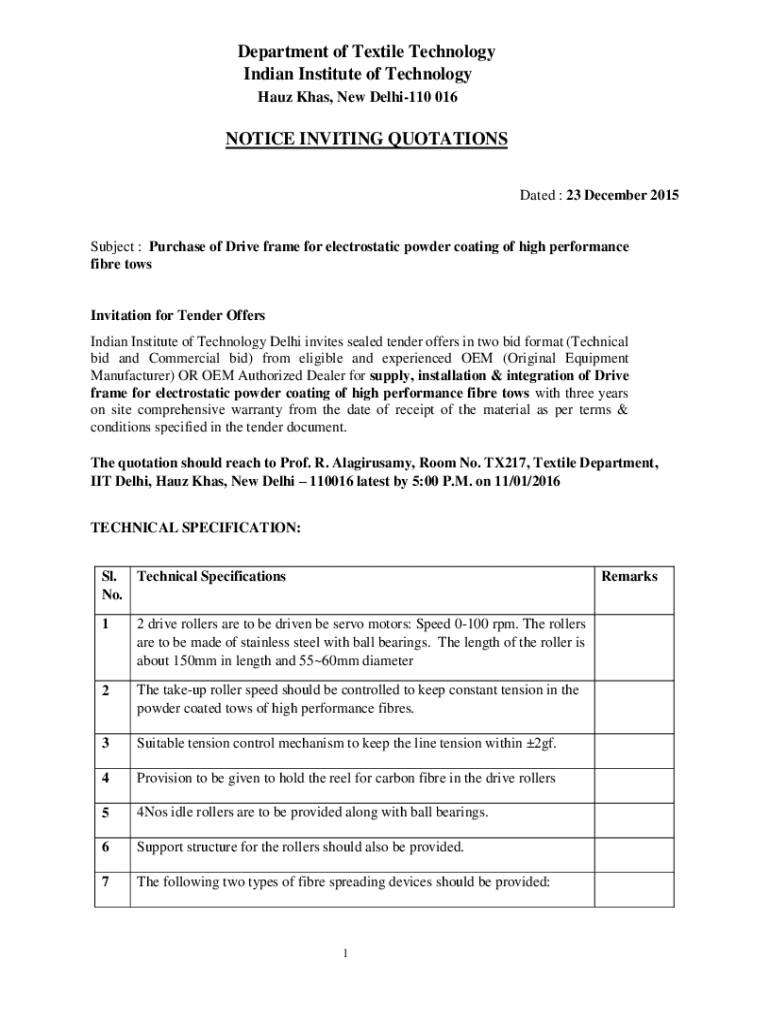 Department of Textile Technology
Indian Institute of Technology
Hauz Khas, New Delhi-110 016

NOTICE INVITING QUOTATIONS

Dated : 23 December 2015

Subject : Purchase of Drive frame for electrostatic powder coating of high performance fibre tows

Invitation for Tender Offers

Indian Institute of Technology Delhi invites sealed tender offers in two bid format (Technical bid and Commercial bid) from eligible and experienced OEM (Original Equipment Manufacturer) OR OEM Authorized Dealer for supply, installation & integration of Drive frame for electrostatic powder coating of high performance fibre tows with three years on site comprehensive warranty from the date of receipt of the material as per terms & conditions specified in the tender document.

The quotation should reach to Prof. R. Alagirusamy, Room No. TX217, Textile Department, IIT Delhi, Hauz Khas, New Delhi – 110016 latest by 5:00 P.M. on 11/01/2016

TECHNICAL SPECIFICATION:

| Sl. No. | Technical Specifications | Remarks |
|---|---|---|
| 1 | 2 drive rollers are to be driven be servo motors: Speed 0-100 rpm. The rollers are to be made of stainless steel with ball bearings. The length of the roller is about 150mm in length and 55~60mm diameter | |
| 2 | The take-up roller speed should be controlled to keep constant tension in the powder coated tows of high performance fibres. | |
| 3 | Suitable tension control mechanism to keep the line tension within ±2gf. | |
| 4 | Provision to be given to hold the reel for carbon fibre in the drive rollers | |
| 5 | 4Nos idle rollers are to be provided along with ball bearings. | |
| 6 | Support structure for the rollers should also be provided. | |
| 7 | The following two types of fibre spreading devices should be provided: | |

1